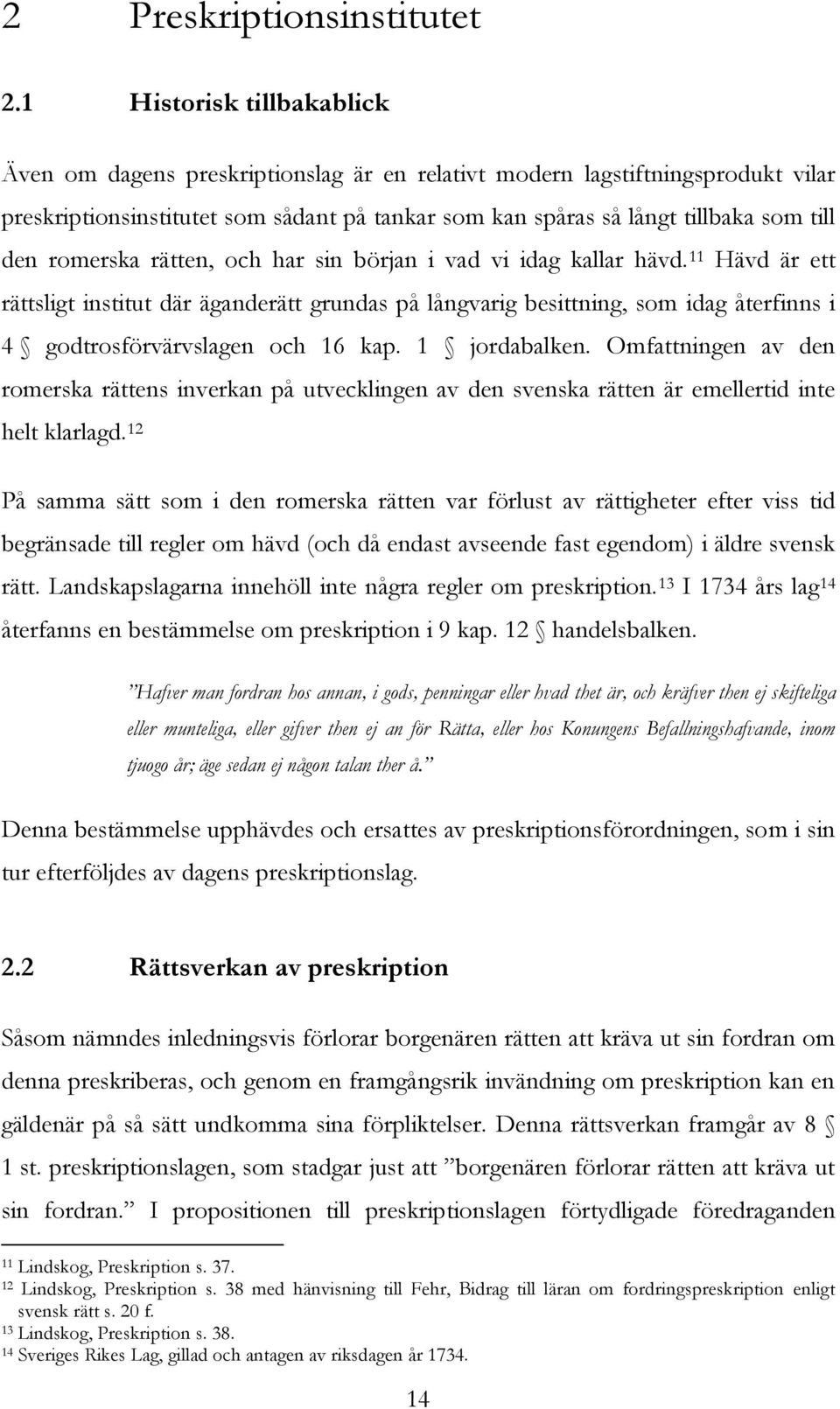 2 Preskriptionsinstitutet

2.1 Historisk tillbakablick

Även om dagens preskriptionslag är en relativt modern lagstiftningsprodukt vilar preskriptionsinstitutet som sådant på tankar som kan spåras så långt tillbaka som till den romerska rätten, och har sin början i vad vi idag kallar hävd.$^{11}$ Hävd är ett rättsligt institut där äganderätt grundas på långvarig besittning, som idag återfinns i 4 § godtrosförvärvslagen och 16 kap. 1 § jordabalken. Omfattningen av den romerska rättens inverkan på utvecklingen av den svenska rätten är emellertid inte helt klarlagd.$^{12}$

På samma sätt som i den romerska rätten var förlust av rättigheter efter viss tid begränsade till regler om hävd (och då endast avseende fast egendom) i äldre svensk rätt. Landskapslagarna innehöll inte några regler om preskription.$^{13}$ I 1734 års lag$^{14}$ återfanns en bestämmelse om preskription i 9 kap. 12 § handelsbalken.

”Hafver man fordran hos annan, i gods, penningar eller hvad thet är, och kräfver then ej skifteliga eller munteliga, eller gifver then ej an för Rätta, eller hos Konungens Befallningshafvande, inom tjuogo år; äge sedan ej någon talan ther å.”

Denna bestämmelse upphävdes och ersattes av preskriptionsförordningen, som i sin tur efterföljdes av dagens preskriptionslag.

2.2 Rättsverkan av preskription

Såsom nämndes inledningsvis förlorar borgenären rätten att kräva ut sin fordran om denna preskriberas, och genom en framgångsrik invändning om preskription kan en gäldenär på så sätt undkomma sina förpliktelser. Denna rättsverkan framgår av 8 § 1 st. preskriptionslagen, som stadgar just att ”borgenären förlorar rätten att kräva ut sin fordran.” I propositionen till preskriptionslagen förtydligade föredraganden

$^{11}$ Lindskog, Preskription s. 37.
$^{12}$ Lindskog, Preskription s. 38 med hänvisning till Fehr, Bidrag till läran om fordringspreskription enligt svensk rätt s. 20 f.
$^{13}$ Lindskog, Preskription s. 38.
$^{14}$ Sveriges Rikes Lag, gillad och antagen av riksdagen år 1734.

14